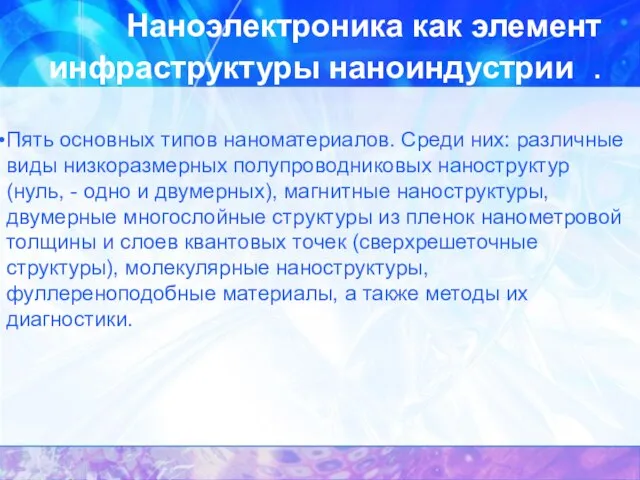 Наноэлектроника как элемент инфраструктуры наноиндустрии .

•Пять основных типов наноматериалов. Среди них: различные виды низкоразмерных полупроводниковых наноструктур (нуль, - одно и двумерных), магнитные наноструктуры, двумерные многослойные структуры из пленок нанометровой толщины и слоев квантовых точек (сверхрешеточные структуры), молекулярные наноструктуры, фуллереноподобные материалы, а также методы их диагностики.